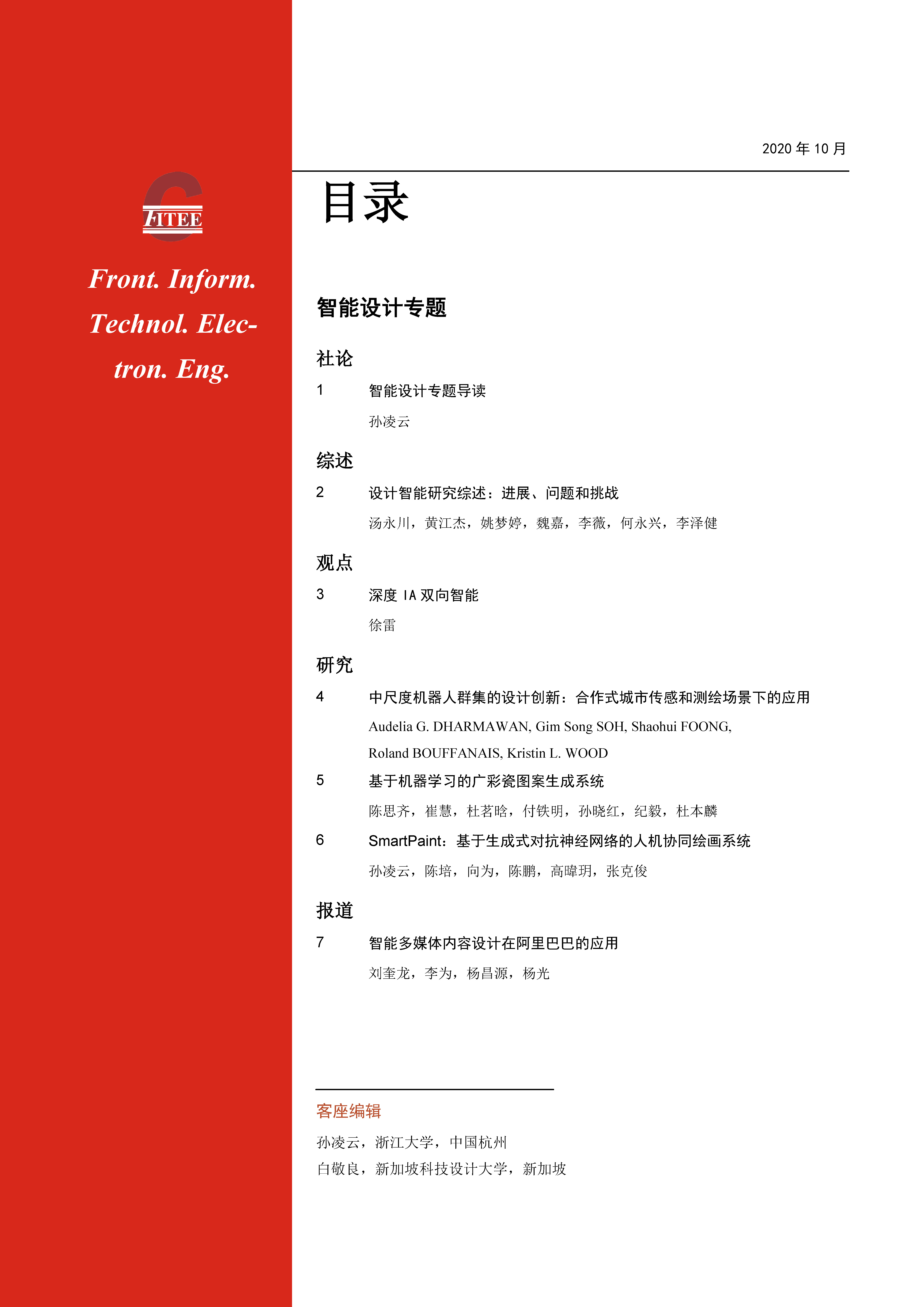 FITEE

Front. Inform. Technol. Electron. Eng.

2020 年 10 月

目录

智能设计专题

社论

1 智能设计专题导读

孙凌云

综述

2 设计智能研究综述：进展、问题和挑战

汤永川，黄江杰，姚梦婷，魏嘉，李薇，何永兴，李泽健

观点

3 深度 IA 双向智能

徐雷

研究

4 中尺度机器人群集的设计创新：合作式城市传感和测绘场景下的应用

Audelia G. DHARMAWAN, Gim Song SOH, Shaohui FOONG, Roland BOUFFANAIS, Kristin L. WOOD

5 基于机器学习的广彩瓷图案生成系统

陈思齐，崔慧，杜茗晗，付铁明，孙晓红，纪毅，杜本麟

6 SmartPaint：基于生成式对抗神经网络的人机协同绘画系统

孙凌云，陈培，向为，陈鹏，高暐玥，张克俊

报道

7 智能多媒体内容设计在阿里巴巴的应用

刘奎龙，李为，杨昌源，杨光

客座编辑

孙凌云，浙江大学，中国杭州

白敬良，新加坡科技设计大学，新加坡